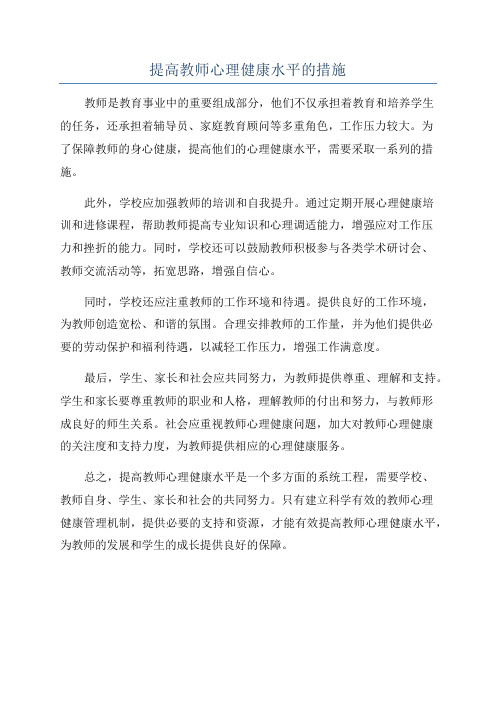 提高教师心理健康水平的措施

教师是教育事业中的重要组成部分，他们不仅承担着教育和培养学生的任务，还承担着辅导员、家庭教育顾问等多重角色，工作压力较大。为了保障教师的身心健康，提高他们的心理健康水平，需要采取一系列的措施。

此外，学校应加强教师的培训和自我提升。通过定期开展心理健康培训和进修课程，帮助教师提高专业知识和心理调适能力，增强应对工作压力和挫折的能力。同时，学校还可以鼓励教师积极参与各类学术研讨会、教师交流活动等，拓宽思路，增强自信心。

同时，学校还应注重教师的工作环境和待遇。提供良好的工作环境，为教师创造宽松、和谐的氛围。合理安排教师的工作量，并为他们提供必要的劳动保护和福利待遇，以减轻工作压力，增强工作满意度。

最后，学生、家长和社会应共同努力，为教师提供尊重、理解和支持。学生和家长要尊重教师的职业和人格，理解教师的付出和努力，与教师形成良好的师生关系。社会应重视教师心理健康问题，加大对教师心理健康的关注度和支持力度，为教师提供相应的心理健康服务。

总之，提高教师心理健康水平是一个多方面的系统工程，需要学校、教师自身、学生、家长和社会的共同努力。只有建立科学有效的教师心理健康管理机制，提供必要的支持和资源，才能有效提高教师心理健康水平，为教师的发展和学生的成长提供良好的保障。